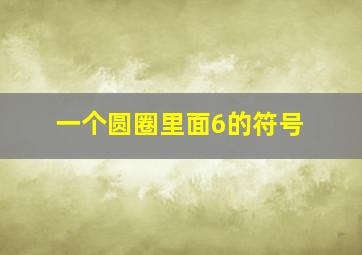 一个圆圈里面6的符号